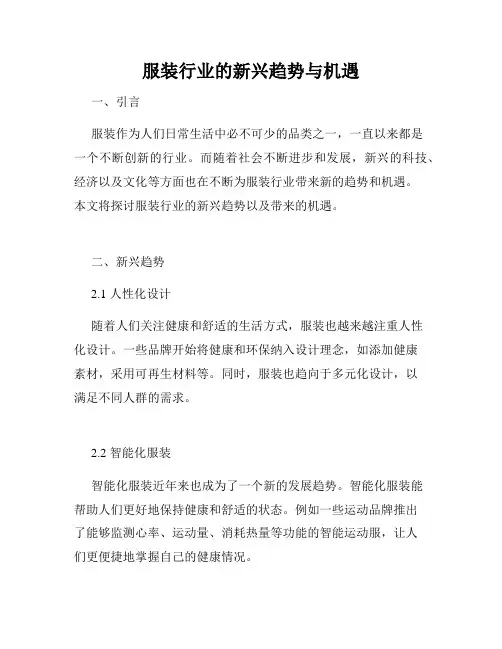 服装行业的新兴趋势与机遇

一、引言

服装作为人们日常生活中必不可少的品类之一，一直以来都是一个不断创新的行业。而随着社会不断进步和发展，新兴的科技、经济以及文化等方面也在不断为服装行业带来新的趋势和机遇。本文将探讨服装行业的新兴趋势以及带来的机遇。

二、新兴趋势

2.1 人性化设计

随着人们关注健康和舒适的生活方式，服装也越来越注重人性化设计。一些品牌开始将健康和环保纳入设计理念，如添加健康素材，采用可再生材料等。同时，服装也趋向于多元化设计，以满足不同人群的需求。

2.2 智能化服装

智能化服装近年来也成为了一个新的发展趋势。智能化服装能帮助人们更好地保持健康和舒适的状态。例如一些运动品牌推出了能够监测心率、运动量、消耗热量等功能的智能运动服，让人们更便捷地掌握自己的健康情况。